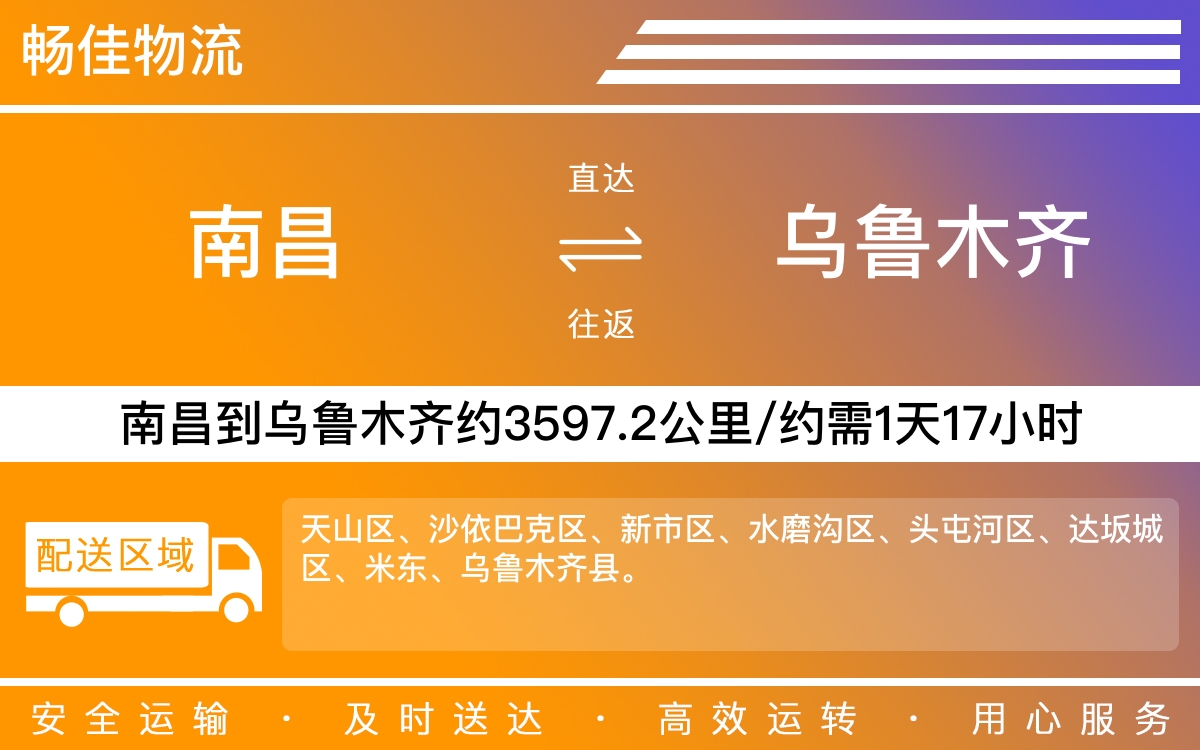 畅佳物流

南昌

直达
往返

乌鲁木齐

南昌到乌鲁木齐约3597.2公里/约需1天17小时

配送区域

天山区、沙依巴克区、新市区、水磨沟区、头屯河区、达坂城区、米东、乌鲁木齐县。

安全运输 · 及时送达 · 高效运转 · 用心服务